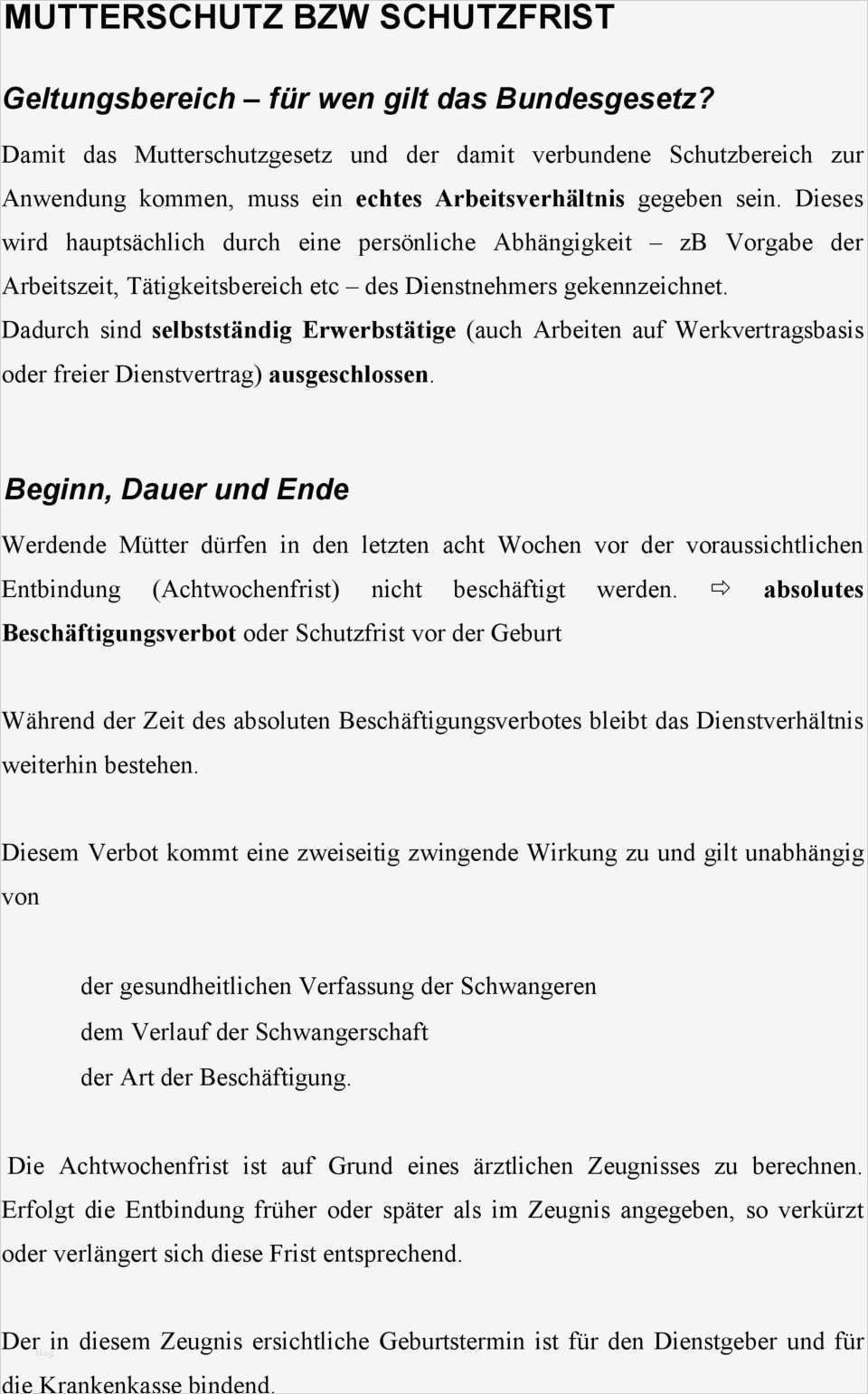 MUTTERSCHUTZ BZW SCHUTZFRIST

Geltungsbereich – für wen gilt das Bundesgesetz?

Damit das Mutterschutzgesetz und der damit verbundene Schutzbereich zur Anwendung kommen, muss ein echtes Arbeitsverhältnis gegeben sein. Dieses wird hauptsächlich durch eine persönliche Abhängigkeit – zB Vorgabe der Arbeitszeit, Tätigkeitsbereich etc – des Dienstnehmers gekennzeichnet.
Dadurch sind selbstständig Erwerbstätige (auch Arbeiten auf Werkvertragsbasis oder freier Dienstvertrag) ausgeschlossen.

Beginn, Dauer und Ende

Werdende Mütter dürfen in den letzten acht Wochen vor der voraussichtlichen Entbindung (Achtwochenfrist) nicht beschäftigt werden. ⇨ absolutes Beschäftigungsverbot oder Schutzfrist vor der Geburt

Während der Zeit des absoluten Beschäftigungsverbotes bleibt das Dienstverhältnis weiterhin bestehen.

Diesem Verbot kommt eine zweiseitig zwingende Wirkung zu und gilt unabhängig von

der gesundheitlichen Verfassung der Schwangeren
dem Verlauf der Schwangerschaft
der Art der Beschäftigung.

Die Achtwochenfrist ist auf Grund eines ärztlichen Zeugnisses zu berechnen. Erfolgt die Entbindung früher oder später als im Zeugnis angegeben, so verkürzt oder verlängert sich diese Frist entsprechend.

Der in diesem Zeugnis ersichtliche Geburtstermin ist für den Dienstgeber und für die Krankenkasse bindend.